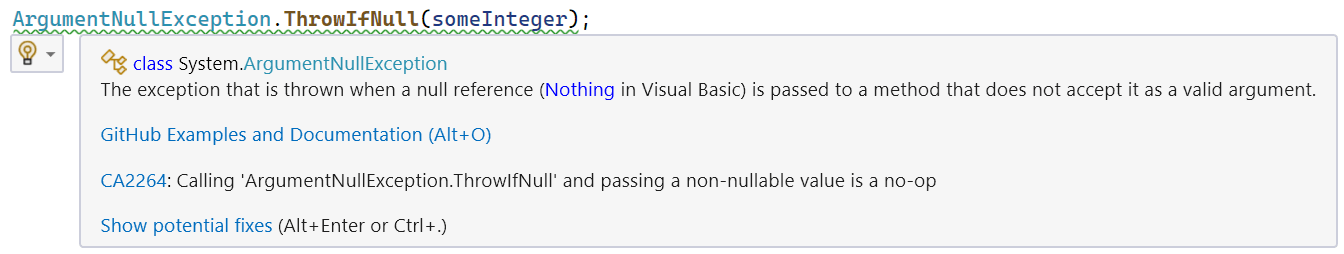 ArgumentNullException.ThrowIfNull(someInteger);

class System.ArgumentNullException
The exception that is thrown when a null reference (Nothing in Visual Basic) is passed to a method that does not accept it as a valid argument.

GitHub Examples and Documentation (Alt+O)

CA2264: Calling 'ArgumentNullException.ThrowIfNull' and passing a non-nullable value is a no-op

Show potential fixes (Alt+Enter or Ctrl+.)